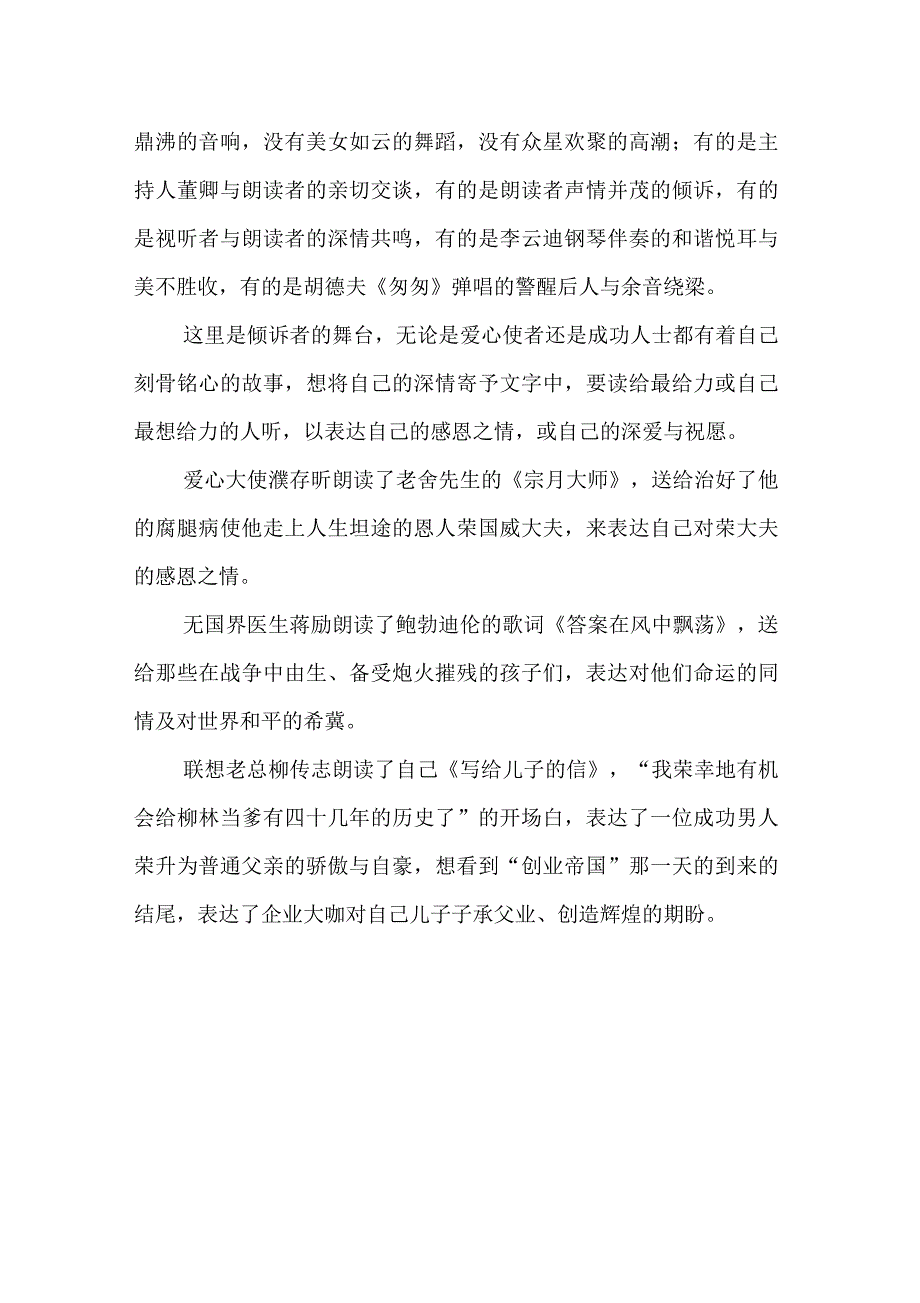 鼎沸的音响，没有美女如云的舞蹈，没有众星欢聚的高潮；有的是主持人董卿与朗读者的亲切交谈，有的是朗读者声情并茂的倾诉，有的是视听者与朗读者的深情共鸣，有的是李云迪钢琴伴奏的和谐悦耳与美不胜收，有的是胡德夫《匆匆》弹唱的警醒后人与余音绕梁。

这里是倾诉者的舞台，无论是爱心使者还是成功人士都有着自己刻骨铭心的故事，想将自己的深情寄予文字中，要读给最给力或自己最想给力的人听，以表达自己的感恩之情，或自己的深爱与祝愿。

爱心大使濮存昕朗读了老舍先生的《宗月大师》，送给治好了他的腐腿病使他走上人生坦途的恩人荣国威大夫，来表达自己对荣大夫的感恩之情。

无国界医生蒋励朗读了鲍勃迪伦的歌词《答案在风中飘荡》，送给那些在战争中由生、备受炮火摧残的孩子们，表达对他们命运的同情及对世界和平的希冀。

联想老总柳传志朗读了自己《写给儿子的信》，“我荣幸地有机会给柳林当爹有四十几年的历史了”的开场白，表达了一位成功男人荣升为普通父亲的骄傲与自豪，想看到“创业帝国”那一天的到来的结尾，表达了企业大咖对自己儿子子承父业、创造辉煌的期盼。